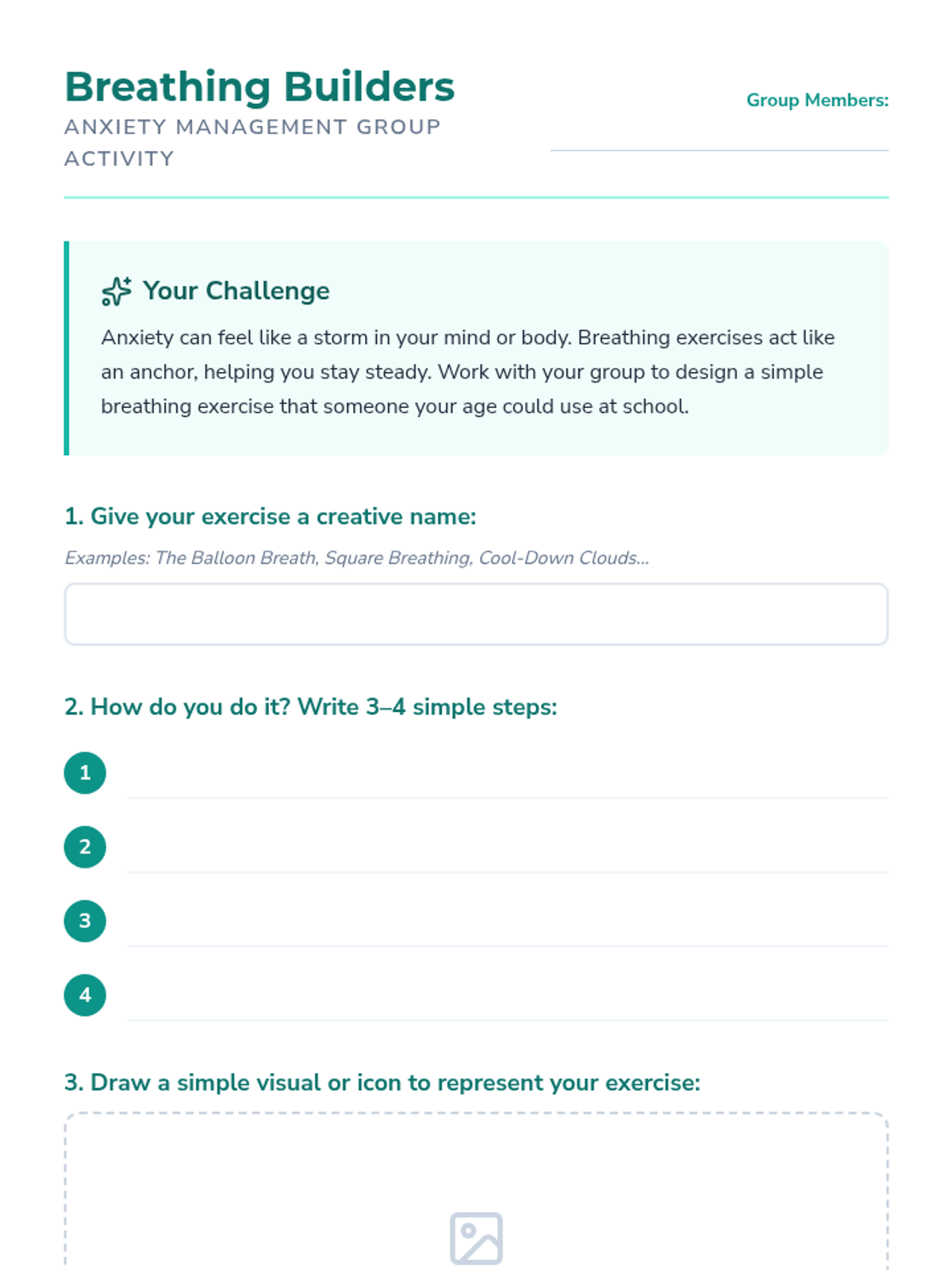 Breathing Builders
ANXIETY MANAGEMENT GROUP ACTIVITY

Group Members:

Your Challenge

Anxiety can feel like a storm in your mind or body. Breathing exercises act like an anchor, helping you stay steady. Work with your group to design a simple breathing exercise that someone your age could use at school.

1. Give your exercise a creative name:

Examples: The Balloon Breath, Square Breathing, Cool-Down Clouds...

2. How do you do it? Write 3–4 simple steps:

1

2

3

4

3. Draw a simple visual or icon to represent your exercise: